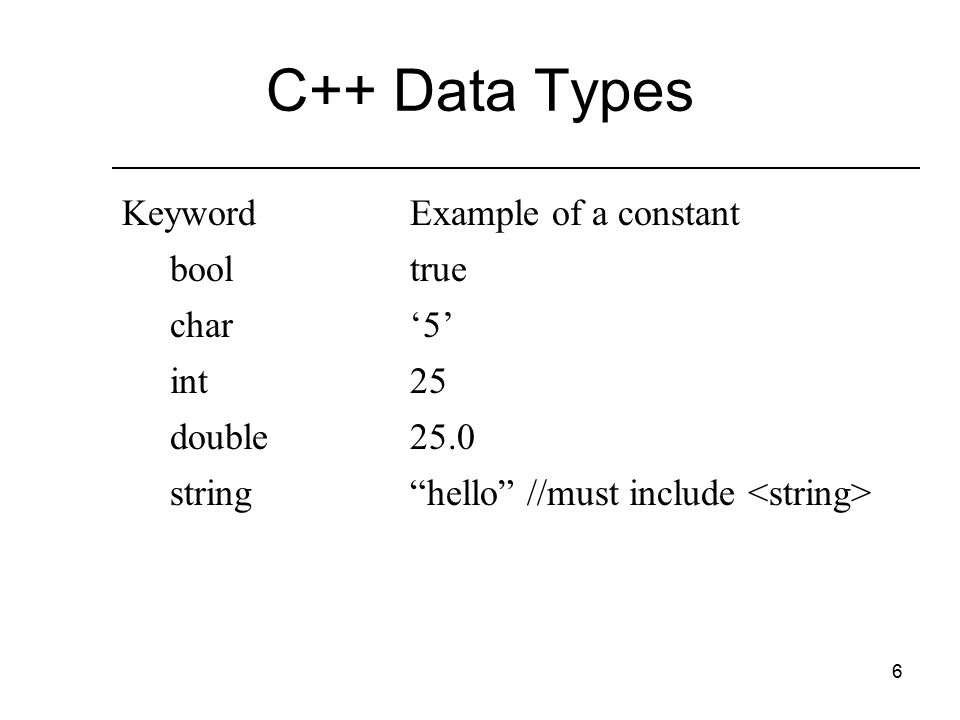 C++ Data Types

| Keyword | Example of a constant |
|---|---|
| bool | true |
| char | ‘5’ |
| int | 25 |
| double | 25.0 |
| string | “hello” //must include <string> |

6